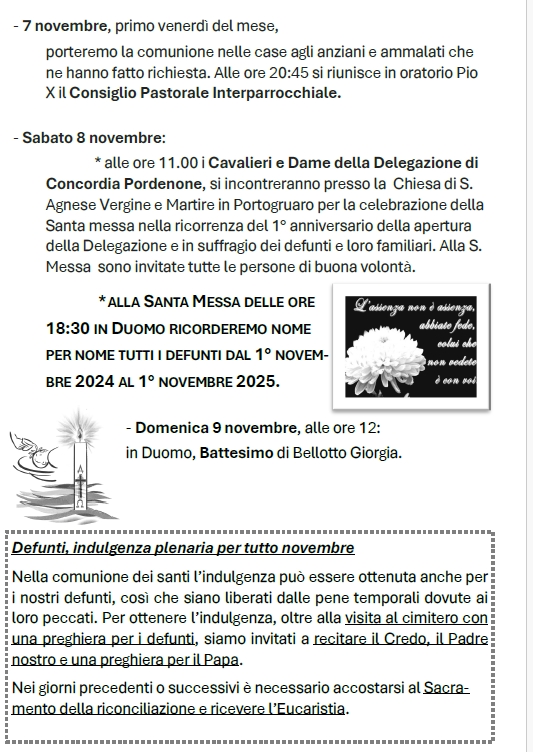 - 7 novembre, primo venerdì del mese,

porteremo la comunione nelle case agli anziani e ammalati che ne hanno fatto richiesta. Alle ore 20:45 si riunisce in oratorio Pio X il Consiglio Pastorale Interparrocchiale.

- Sabato 8 novembre:

* alle ore 11.00 i Cavalieri e Dame della Delegazione di Concordia Pordenone, si incontreranno presso la Chiesa di S. Agnese Vergine e Martire in Portogruaro per la celebrazione della Santa messa nella ricorrenza del 1° anniversario della apertura della Delegazione e in suffragio dei defunti e loro familiari. Alla S. Messa sono invitate tutte le persone di buona volontà.

*ALLA SANTA MESSA DELLE ORE 18:30 IN DUOMO RICORDEREMO NOME PER NOME TUTTI I DEFUNTI DAL 1° NOVEMBRE 2024 AL 1° NOVEMBRE 2025.

L'assenza non è assenza, abbiate fede, colui che non vedete è con voi

- Domenica 9 novembre, alle ore 12:
in Duomo, Battesimo di Bellotto Giorgia.

Defunti, indulgenza plenaria per tutto novembre

Nella comunione dei santi l'indulgenza può essere ottenuta anche per i nostri defunti, così che siano liberati dalle pene temporali dovute ai loro peccati. Per ottenere l'indulgenza, oltre alla visita al cimitero con una preghiera per i defunti, siamo invitati a recitare il Credo, il Padre nostro e una preghiera per il Papa.

Nei giorni precedenti o successivi è necessario accostarsi al Sacramento della riconciliazione e ricevere l'Eucaristia.